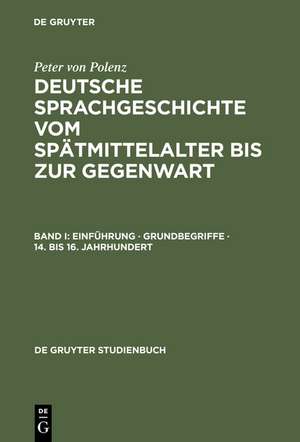 DE GRUYTER

Peter von Polenz

DEUTSCHE SPRACHGESCHICHTE VOM SPÄTMITTELALTER BIS ZUR GEGENWART

BAND I: EINFÜHRUNG · GRUNDBEGRIFFE · 14. BIS 16. JAHRHUNDERT

DE GRUYTER STUDIENBUCH

DE
G